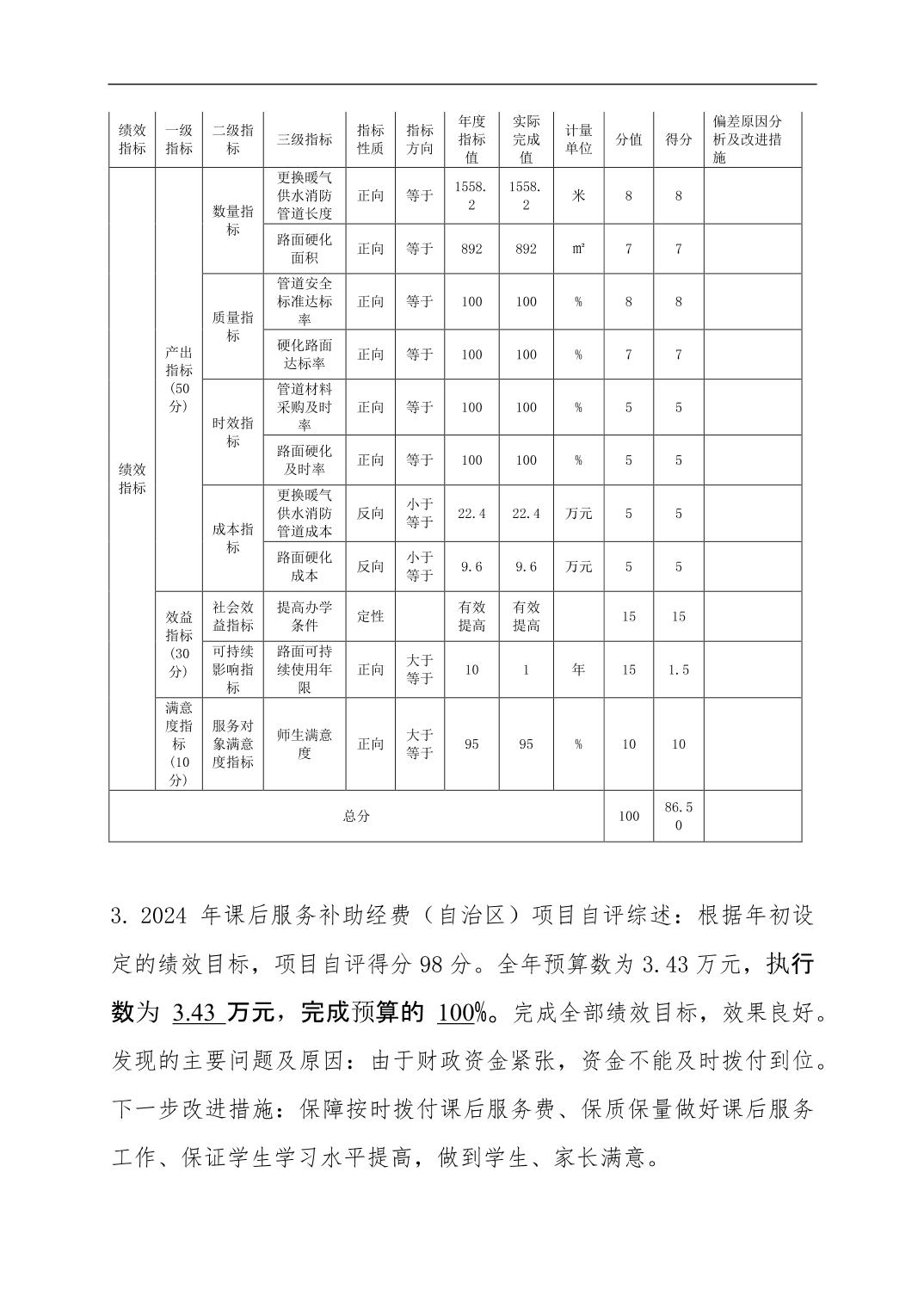 | 绩效指标 | 一级指标 | 二级指标 | 三级指标 | 指标性质 | 指标方向 | 年度指标值 | 实际完成值 | 计量单位 | 分值 | 得分 | 偏差原因分析及改进措施 |
|---|---|---|---|---|---|---|---|---|---|---|---|
| 绩效指标 | 产出指标（50分） | 数量指标 | 更换暖气供水消防管道长度 | 正向 | 等于 | 1558.2 | 1558.2 | 米 | 8 | 8 | |
| | | | 路面硬化面积 | 正向 | 等于 | 892 | 892 | ㎡ | 7 | 7 | |
| | | 质量指标 | 管道安全标准达标率 | 正向 | 等于 | 100 | 100 | % | 8 | 8 | |
| | | | 硬化路面达标率 | 正向 | 等于 | 100 | 100 | % | 7 | 7 | |
| | | 时效指标 | 管道材料采购及时率 | 正向 | 等于 | 100 | 100 | % | 5 | 5 | |
| | | | 路面硬化及时率 | 正向 | 等于 | 100 | 100 | % | 5 | 5 | |
| | | 成本指标 | 更换暖气供水消防管道成本 | 反向 | 小于等于 | 22.4 | 22.4 | 万元 | 5 | 5 | |
| | | | 路面硬化成本 | 反向 | 小于等于 | 9.6 | 9.6 | 万元 | 5 | 5 | |
| | 效益指标（30分） | 社会效益指标 | 提高办学条件 | 定性 | | 有效提高 | 有效提高 | | 15 | 15 | |
| | | 可持续影响指标 | 路面可持续使用年限 | 正向 | 大于等于 | 10 | 1 | 年 | 15 | 1.5 | |
| | 满意度指标（10分） | 服务对象满意度指标 | 师生满意度 | 正向 | 大于等于 | 95 | 95 | % | 10 | 10 | |
| 总分 | | | | | | | | | 100 | 86.50 | |

3. 2024年课后服务补助经费（自治区）项目自评综述：根据年初设定的绩效目标，项目自评得分98分。全年预算数为3.43万元，执行数为3.43万元，完成预算的100%。完成全部绩效目标，效果良好。发现的主要问题及原因：由于财政资金紧张，资金不能及时拨付到位。下一步改进措施：保障按时拨付课后服务费、保质保量做好课后服务工作、保证学生学习水平提高，做到学生、家长满意。